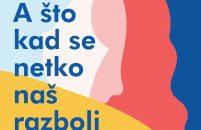 A što kad se netko naš razboli